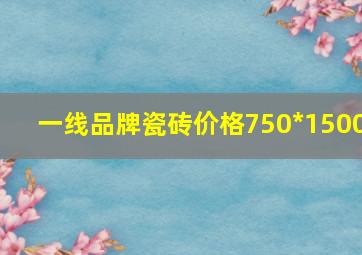 一线品牌瓷砖价格750*1500